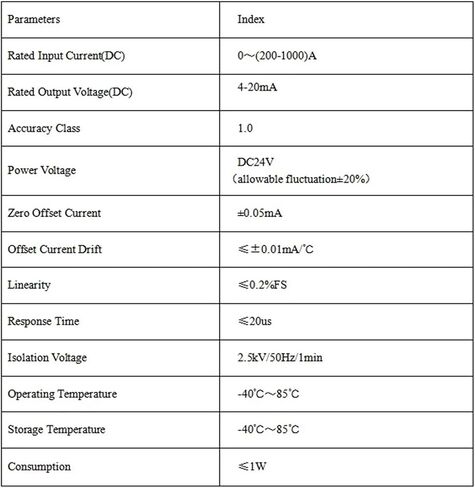 | Parameters | Index |
|---|---|
| Rated Input Current(DC) | 0～(200-1000)A |
| Rated Output Voltage(DC) | 4-20mA |
| Accuracy Class | 1.0 |
| Power Voltage | DC24V （allowable fluctuation±20%） |
| Zero Offset Current | ±0.05mA |
| Offset Current Drift | ≤±0.01mA/°C |
| Linearity | ≤0.2%FS |
| Response Time | ≤20us |
| Isolation Voltage | 2.5kV/50Hz/1min |
| Operating Temperature | -40°C～85°C |
| Storage Temperature | -40°C～85°C |
| Consumption | ≤1W |